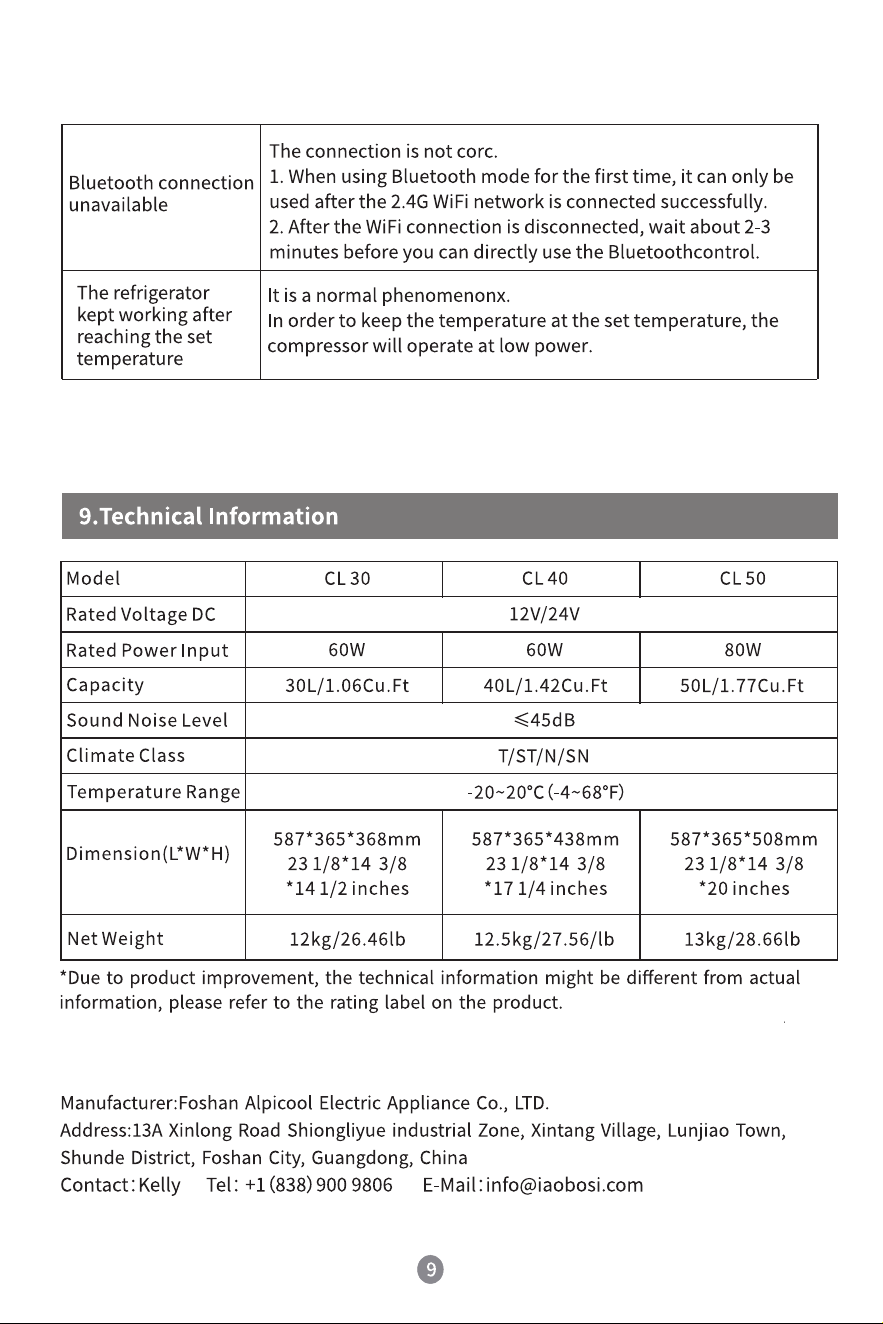 | Bluetooth connection unavailable | The connection is not corc. 1. When using Bluetooth mode for the first time, it can only be used after the 2.4G WiFi network is connected successfully. 2. After the WiFi connection is disconnected, wait about 2-3 minutes before you can directly use the Bluetoothcontrol. |
|---|---|
| The refrigerator kept working after reaching the set temperature | It is a normal phenomenonx. In order to keep the temperature at the set temperature, the compressor will operate at low power. |

9.Technical Information

| Model | CL 30 | CL 40 | CL 50 |
|---|---|---|---|
| Rated Voltage DC | 12V/24V | | |
| Rated Power Input | 60W | 60W | 80W |
| Capacity | 30L/1.06Cu.Ft | 40L/1.42Cu.Ft | 50L/1.77Cu.Ft |
| Sound Noise Level | ≤45dB | | |
| Climate Class | T/ST/N/SN | | |
| Temperature Range | -20~20°C (-4~68°F) | | |
| Dimension(L*W*H) | 587*365*368mm 23 1/8*14 3/8 *14 1/2 inches | 587*365*438mm 23 1/8*14 3/8 *17 1/4 inches | 587*365*508mm 23 1/8*14 3/8 *20 inches |
| Net Weight | 12kg/26.46lb | 12.5kg/27.56/lb | 13kg/28.66lb |

*Due to product improvement, the technical information might be different from actual information, please refer to the rating label on the product.

Manufacturer:Foshan Alpicool Electric Appliance Co., LTD.
Address:13A Xinlong Road Shiongliyue industrial Zone, Xintang Village, Lunjiao Town, Shunde District, Foshan City, Guangdong, China
Contact: Kelly Tel: +1 (838) 900 9806 E-Mail: info@iaobosi.com

9